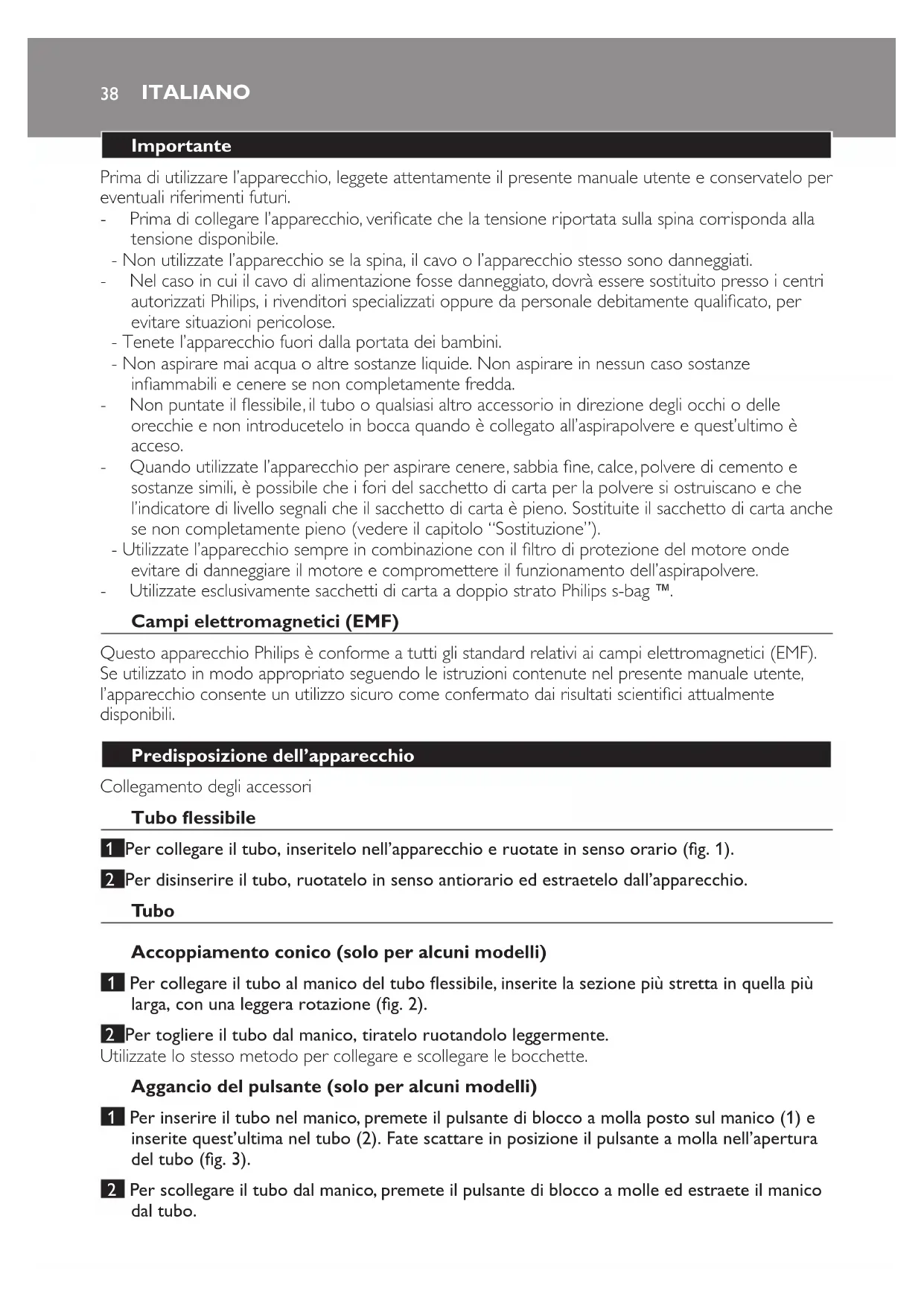 38 ITALIANO

Importante

Prima di utilizzare l'apparecchio, leggete attentamente il presente manuale utente e conservatelo per eventuali riferimenti futuri.
- Prima di collegare l'apparecchio, verificate che la tensione riportata sulla spina corrisponda alla tensione disponibile.
- Non utilizzate l'apparecchio se la spina, il cavo o l'apparecchio stesso sono danneggiati.
- Nel caso in cui il cavo di alimentazione fosse danneggiato, dovrà essere sostituito presso i centri autorizzati Philips, i rivenditori specializzati oppure da personale debitamente qualificato, per evitare situazioni pericolose.
- Tenete l'apparecchio fuori dalla portata dei bambini.
- Non aspirare mai acqua o altre sostanze liquide. Non aspirare in nessun caso sostanze infiammabili e cenere se non completamente fredda.
- Non puntate il flessibile, il tubo o qualsiasi altro accessorio in direzione degli occhi o delle orecchie e non introducetelo in bocca quando è collegato all'aspirapolvere e quest'ultimo è acceso.
- Quando utilizzate l'apparecchio per aspirare cenere, sabbia fine, calce, polvere di cemento e sostanze simili, è possibile che i fori del sacchetto di carta per la polvere si ostruiscano e che l'indicatore di livello segnali che il sacchetto di carta è pieno. Sostituite il sacchetto di carta anche se non completamente pieno (vedere il capitolo "Sostituzione").
- Utilizzate l'apparecchio sempre in combinazione con il filtro di protezione del motore onde evitare di danneggiare il motore e compromettere il funzionamento dell'aspirapolvere.
- Utilizzate esclusivamente sacchetti di carta a doppio strato Philips s-bag ™.

Campi elettromagnetici (EMF)

Questo apparecchio Philips è conforme a tutti gli standard relativi ai campi elettromagnetici (EMF). Se utilizzato in modo appropriato seguendo le istruzioni contenute nel presente manuale utente, l'apparecchio consente un utilizzo sicuro come confermato dai risultati scientifici attualmente disponibili.

Predisposizione dell'apparecchio

Collegamento degli accessori

Tubo flessibile

1 Per collegare il tubo, inseritelo nell'apparecchio e ruotate in senso orario (fig. 1).

2 Per disinserire il tubo, ruotatelo in senso antiorario ed estraetelo dall'apparecchio.

Tubo

Accoppiamento conico (solo per alcuni modelli)

1 Per collegare il tubo al manico del tubo flessibile, inserite la sezione più stretta in quella più larga, con una leggera rotazione (fig. 2).

2 Per togliere il tubo dal manico, tiratelo ruotandolo leggermente.
Utilizzate lo stesso metodo per collegare e scollegare le bocchette.

Aggancio del pulsante (solo per alcuni modelli)

1 Per inserire il tubo nel manico, premete il pulsante di blocco a molla posto sul manico (1) e inserite quest'ultima nel tubo (2). Fate scattare in posizione il pulsante a molla nell'apertura del tubo (fig. 3).

2 Per scollegare il tubo dal manico, premete il pulsante di blocco a molle ed estraete il manico dal tubo.